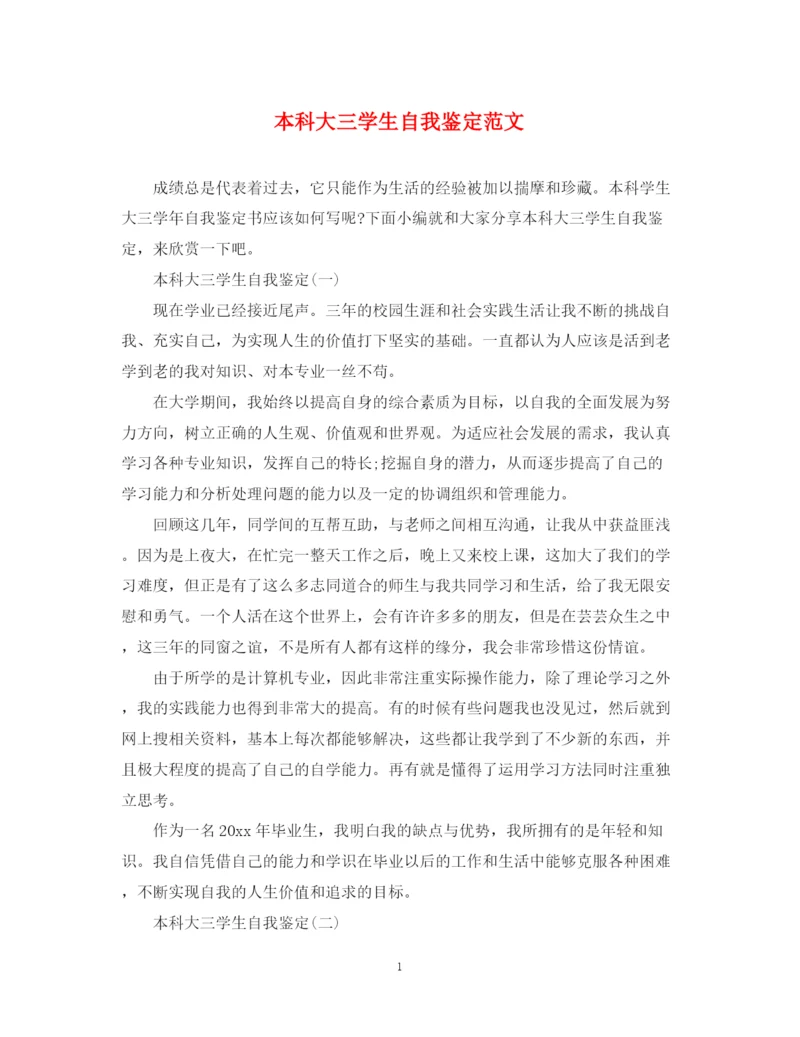 本科大三学生自我鉴定范文

成绩总是代表着过去，它只能作为生活的经验被加以揣摩和珍藏。本科学生大三学年自我鉴定书应该如何写呢?下面小编就和大家分享本科大三学生自我鉴定，来欣赏一下吧。

本科大三学生自我鉴定(一)

现在学业已经接近尾声。三年的校园生涯和社会实践生活让我不断的挑战自我、充实自己，为实现人生的价值打下坚实的基础。一直都认为人应该是活到老学到老的我对知识、对本专业一丝不苟。

在大学期间，我始终以提高自身的综合素质为目标，以自我的全面发展为努力方向，树立正确的人生观、价值观和世界观。为适应社会发展的需求，我认真学习各种专业知识，发挥自己的特长;挖掘自身的潜力，从而逐步提高了自己的学习能力和分析处理问题的能力以及一定的协调组织和管理能力。

回顾这几年，同学间的互帮互助，与老师之间相互沟通，让我从中获益匪浅。因为是上夜大，在忙完一整天工作之后，晚上又来校上课，这加大了我们的学习难度，但正是有了这么多志同道合的师生与我共同学习和生活，给了我无限安慰和勇气。一个人活在这个世界上，会有许许多多的朋友，但是在芸芸众生之中，这三年的同窗之谊，不是所有人都有这样的缘分，我会非常珍惜这份情谊。

由于所学的是计算机专业，因此非常注重实际操作能力，除了理论学习之外，我的实践能力也得到非常大的提高。有的时候有些问题我也没见过，然后就到网上搜相关资料，基本上每次都能够解决，这些都让我学到了不少新的东西，并且极大程度的提高了自己的自学能力。再有就是懂得了运用学习方法同时注重独立思考。

作为一名20xx年毕业生，我明白我的缺点与优势，我所拥有的是年轻和知识。我自信凭借自己的能力和学识在毕业以后的工作和生活中能够克服各种困难，不断实现自我的人生价值和追求的目标。

本科大三学生自我鉴定(二)

1